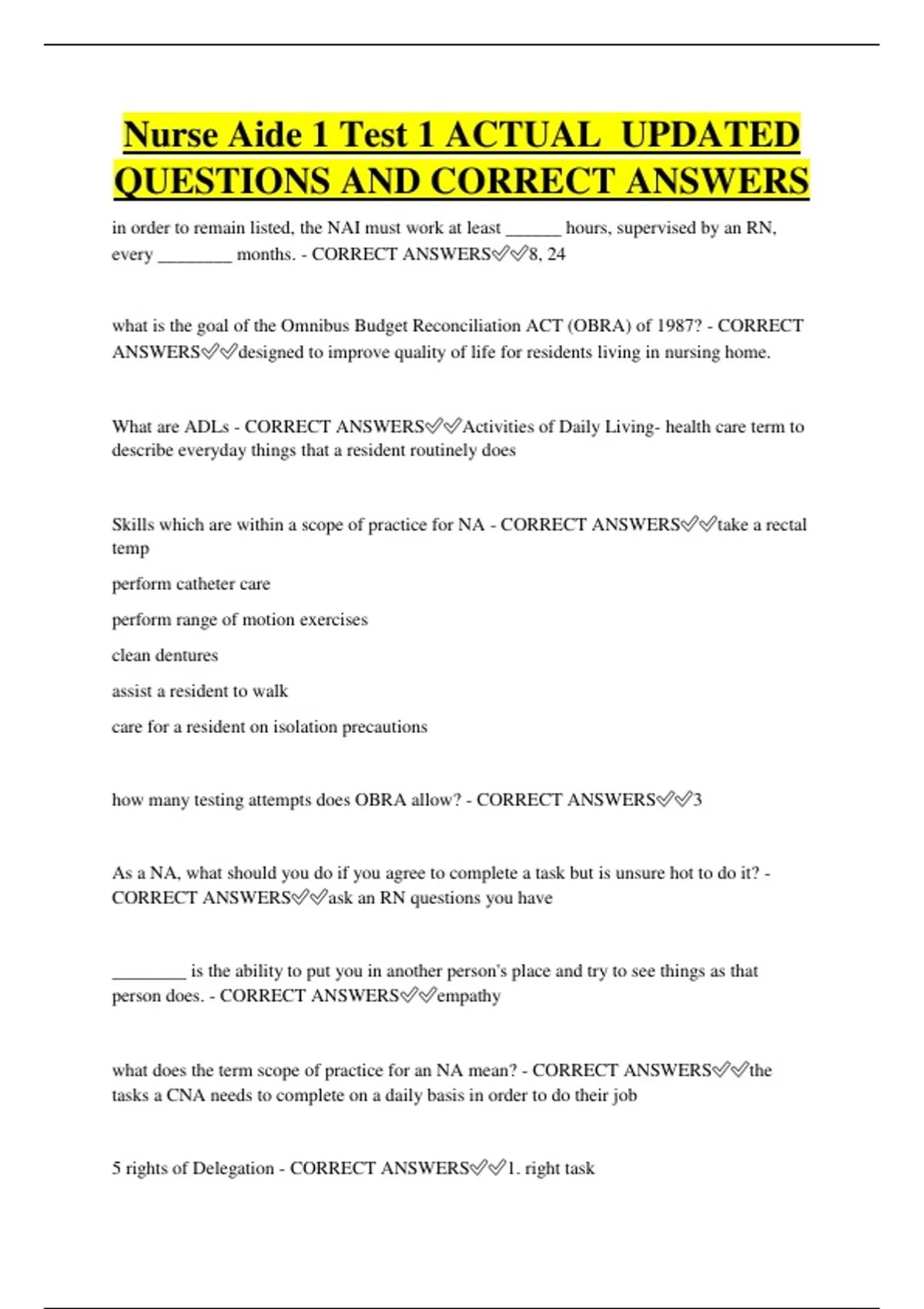 Nurse Aide 1 Test 1 ACTUAL UPDATED QUESTIONS AND CORRECT ANSWERS

in order to remain listed, the NAI must work at least ______ hours, supervised by an RN, every ________ months. - CORRECT ANSWERS✅✅8, 24

what is the goal of the Omnibus Budget Reconciliation ACT (OBRA) of 1987? - CORRECT ANSWERS✅✅designed to improve quality of life for residents living in nursing home.

What are ADLs - CORRECT ANSWERS✅✅Activities of Daily Living- health care term to describe everyday things that a resident routinely does

Skills which are within a scope of practice for NA - CORRECT ANSWERS✅✅take a rectal temp

perform catheter care

perform range of motion exercises

clean dentures

assist a resident to walk

care for a resident on isolation precautions

how many testing attempts does OBRA allow? - CORRECT ANSWERS✅✅3

As a NA, what should you do if you agree to complete a task but is unsure hot to do it? - CORRECT ANSWERS✅✅ask an RN questions you have

________ is the ability to put you in another person's place and try to see things as that person does. - CORRECT ANSWERS✅✅empathy

what does the term scope of practice for an NA mean? - CORRECT ANSWERS✅✅the tasks a CNA needs to complete on a daily basis in order to do their job

5 rights of Delegation - CORRECT ANSWERS✅✅1. right task